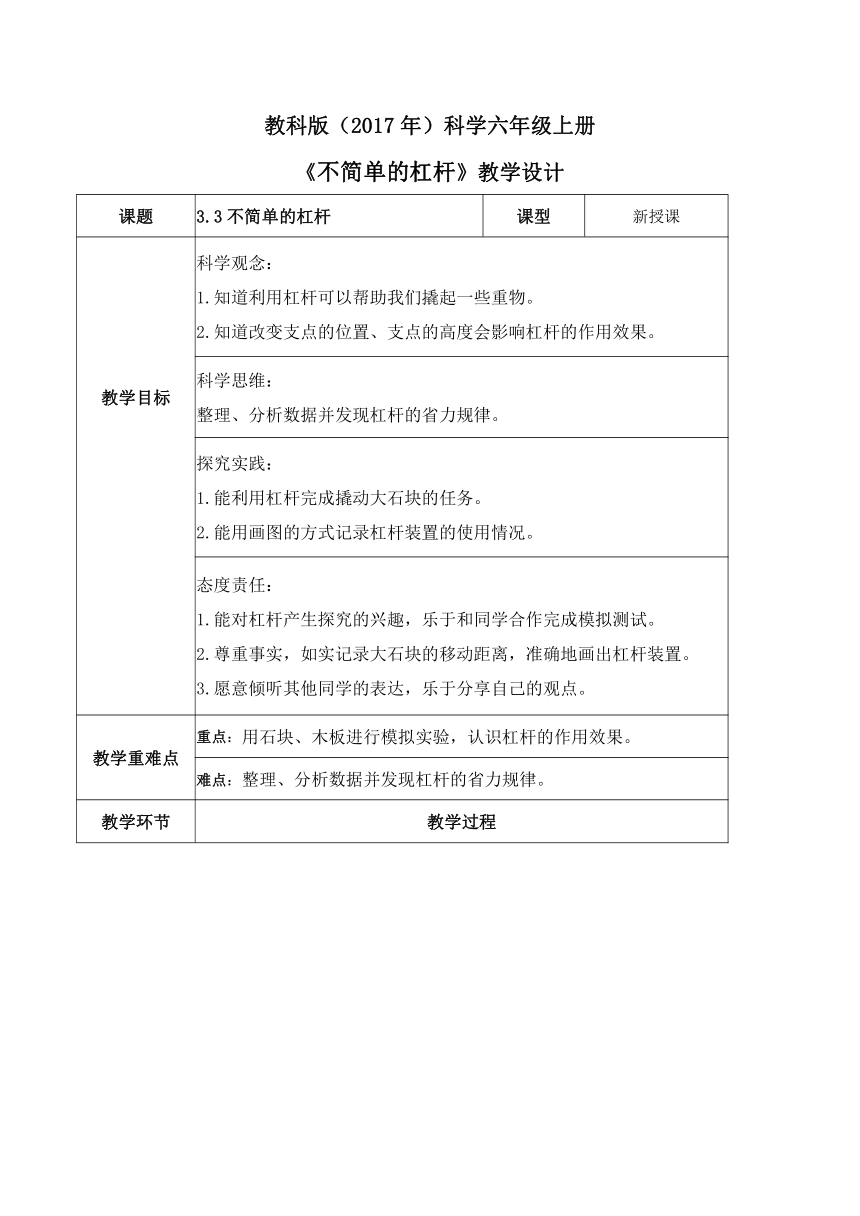 教科版（2017年）科学六年级上册

《不简单的杠杆》教学设计

| 课题 | 3.3 不简单的杠杆 | 课型 | 新授课 |
|---|---|---|---|
| 教学目标 | 科学观念：<br>1.知道利用杠杆可以帮助我们撬起一些重物。<br>2.知道改变支点的位置、支点的高度会影响杠杆的作用效果。 | | |
| | 科学思维：<br>整理、分析数据并发现杠杆的省力规律。 | | |
| | 探究实践：<br>1.能利用杠杆完成撬动大石块的任务。<br>2.能用画图的方式记录杠杆装置的使用情况。 | | |
| | 态度责任：<br>1.能对杠杆产生探究的兴趣，乐于和同学合作完成模拟测试。<br>2.尊重事实，如实记录大石块的移动距离，准确地画出杠杆装置。<br>3.愿意倾听其他同学的表达，乐于分享自己的观点。 | | |
| 教学重难点 | 重点：用石块、木板进行模拟实验，认识杠杆的作用效果。 | | |
| | 难点：整理、分析数据并发现杠杆的省力规律。 | | |
| 教学环节 | 教学过程 | | |